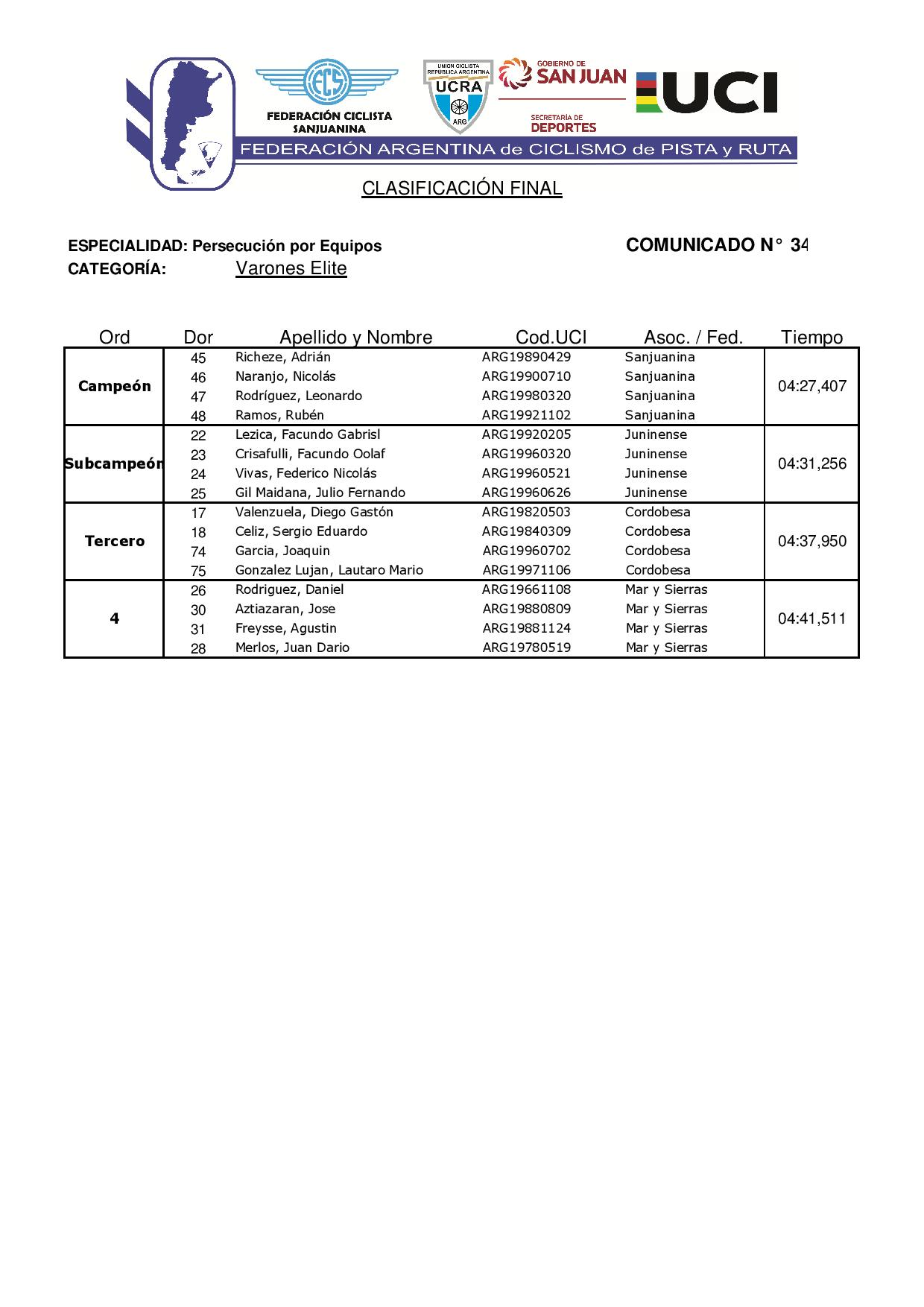 FCS
FEDERACIÓN CICLISTA SANJUANINA

UNION CICLISTA REPUBLICA ARGENTINA
UCRA
ARG

GOBIERNO DE SAN JUAN
SECRETARÍA DE DEPORTES

UCI

FEDERACIÓN ARGENTINA de CICLISMO de PISTA y RUTA

CLASIFICACIÓN FINAL

ESPECIALIDAD: Persecución por Equipos

COMUNICADO N° 34

CATEGORÍA: Varones Elite

| Ord | Dor | Apellido y Nombre | Cod.UCI | Asoc. / Fed. | Tiempo |
|---|---|---|---|---|---|
| Campeón | 45 | Richeze, Adrián | ARG19890429 | Sanjuanina | 04:27,407 |
| | 46 | Naranjo, Nicolás | ARG19900710 | Sanjuanina | |
| | 47 | Rodríguez, Leonardo | ARG19980320 | Sanjuanina | |
| | 48 | Ramos, Rubén | ARG19921102 | Sanjuanina | |
| Subcampeón | 22 | Lezica, Facundo Gabrisl | ARG19920205 | Juninense | 04:31,256 |
| | 23 | Crisafulli, Facundo Oolaf | ARG19960320 | Juninense | |
| | 24 | Vivas, Federico Nicolás | ARG19960521 | Juninense | |
| | 25 | Gil Maidana, Julio Fernando | ARG19960626 | Juninense | |
| Tercero | 17 | Valenzuela, Diego Gastón | ARG19820503 | Cordobesa | 04:37,950 |
| | 18 | Celiz, Sergio Eduardo | ARG19840309 | Cordobesa | |
| | 74 | Garcia, Joaquin | ARG19960702 | Cordobesa | |
| | 75 | Gonzalez Lujan, Lautaro Mario | ARG19971106 | Cordobesa | |
| 4 | 26 | Rodriguez, Daniel | ARG19661108 | Mar y Sierras | 04:41,511 |
| | 30 | Aztiazaran, Jose | ARG19880809 | Mar y Sierras | |
| | 31 | Freysse, Agustin | ARG19881124 | Mar y Sierras | |
| | 28 | Merlos, Juan Dario | ARG19780519 | Mar y Sierras | |